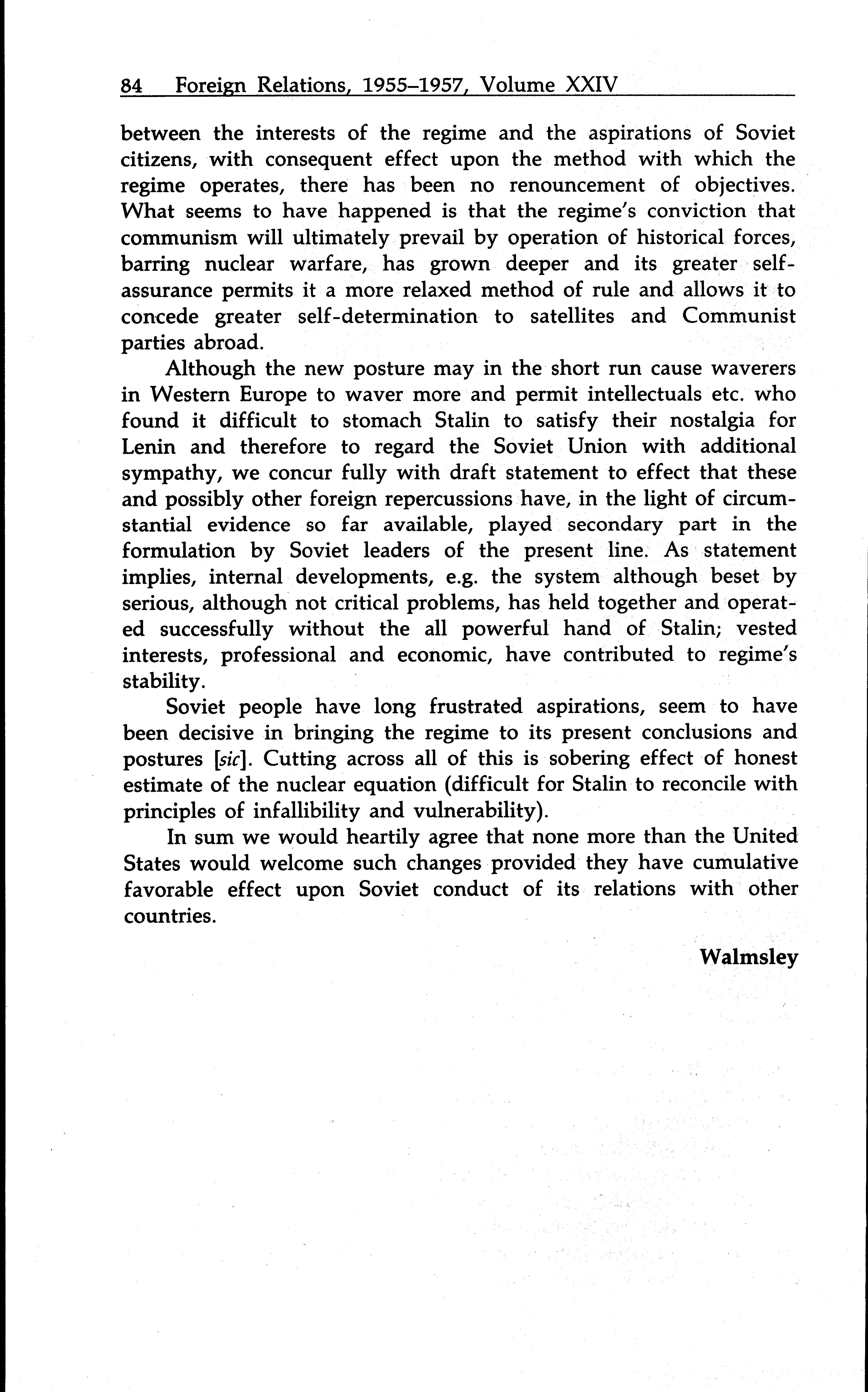 84 Foreign Relations, 1955–1957, Volume XXIV

between the interests of the regime and the aspirations of Soviet citizens, with consequent effect upon the method with which the regime operates, there has been no renouncement of objectives. What seems to have happened is that the regime's conviction that communism will ultimately prevail by operation of historical forces, barring nuclear warfare, has grown deeper and its greater self-assurance permits it a more relaxed method of rule and allows it to concede greater self-determination to satellites and Communist parties abroad.

Although the new posture may in the short run cause waverers in Western Europe to waver more and permit intellectuals etc. who found it difficult to stomach Stalin to satisfy their nostalgia for Lenin and therefore to regard the Soviet Union with additional sympathy, we concur fully with draft statement to effect that these and possibly other foreign repercussions have, in the light of circumstantial evidence so far available, played secondary part in the formulation by Soviet leaders of the present line. As statement implies, internal developments, e.g. the system although beset by serious, although not critical problems, has held together and operated successfully without the all powerful hand of Stalin; vested interests, professional and economic, have contributed to regime's stability.

Soviet people have long frustrated aspirations, seem to have been decisive in bringing the regime to its present conclusions and postures [sic]. Cutting across all of this is sobering effect of honest estimate of the nuclear equation (difficult for Stalin to reconcile with principles of infallibility and vulnerability).

In sum we would heartily agree that none more than the United States would welcome such changes provided they have cumulative favorable effect upon Soviet conduct of its relations with other countries.

Walmsley